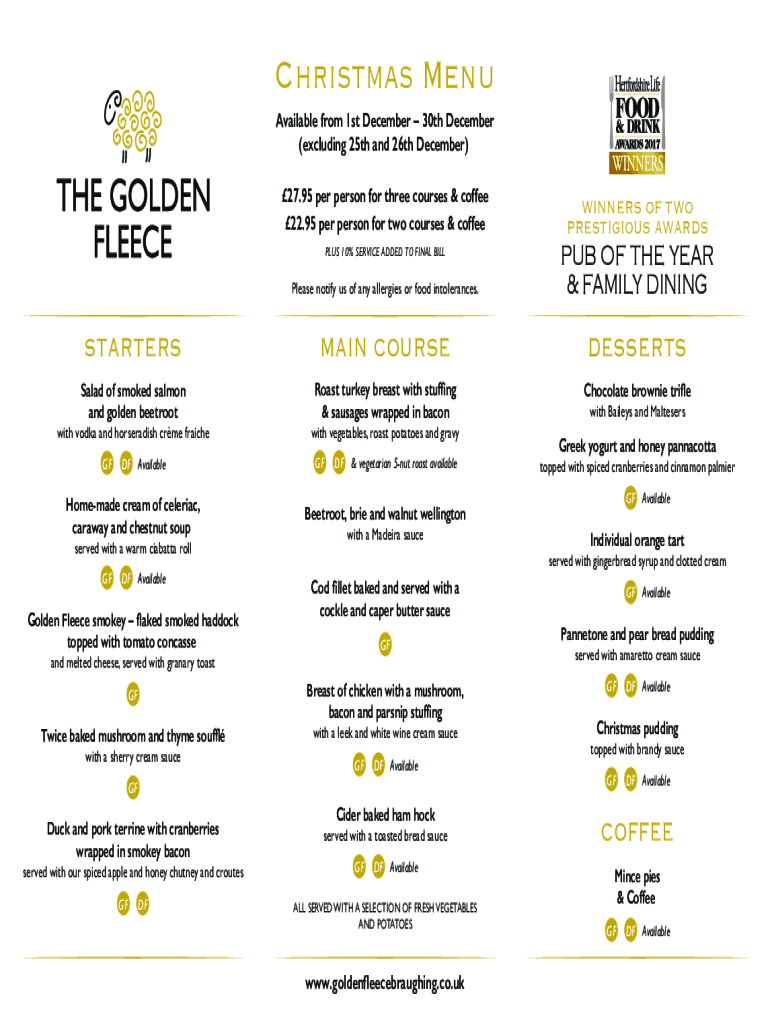 THE GOLDEN FLEECE

CHRISTMAS MENU

Available from 1st December – 30th December (excluding 25th and 26th December)

£27.95 per person for three courses & coffee

£22.95 per person for two courses & coffee

PLUS 10% SERVICE ADDED TO FINAL BILL

Please notify us of any allergies or food intolerances.

Hertfordshire Life FOOD & DRINK AWARDS 2017 WINNERS

WINNERS OF TWO PRESTIGIOUS AWARDS

PUB OF THE YEAR & FAMILY DINING

STARTERS

Salad of smoked salmon and golden beetroot

with vodka and horseradish crème fraiche

GF DF Available

Home-made cream of celeriac, caraway and chestnut soup

served with a warm ciabatta roll

GF DF Available

Golden Fleece smokey – flaked smoked haddock topped with tomato concasse

and melted cheese, served with granary toast

GF

Twice baked mushroom and thyme soufflé

with a sherry cream sauce

GF

Duck and pork terrine with cranberries wrapped in smokey bacon

served with our spiced apple and honey chutney and croutes

GF DF

MAIN COURSE

Roast turkey breast with stuffing & sausages wrapped in bacon

with vegetables, roast potatoes and gravy

GF DF & vegetarian 5-nut roast available

Beetroot, brie and walnut wellington

with a Madeira sauce

Cod fillet baked and served with a cockle and caper butter sauce

GF

Breast of chicken with a mushroom, bacon and parsnip stuffing

with a leek and white wine cream sauce

GF DF Available

Cider baked ham hock

served with a toasted bread sauce

GF DF Available

ALL SERVED WITH A SELECTION OF FRESH VEGETABLES AND POTATOES

DESSERTS

Chocolate brownie trifle

with Baileys and Maltesers

Greek yogurt and honey pannacotta

topped with spiced cranberries and cinnamon palmier

GF Available

Individual orange tart

served with gingerbread syrup and clotted cream

GF Available

Pannetone and pear bread pudding

served with amaretto cream sauce

GF DF Available

Christmas pudding

topped with brandy sauce

GF DF Available

COFFEE

Mince pies & Coffee

GF DF Available

www.goldenfleecebraughing.co.uk